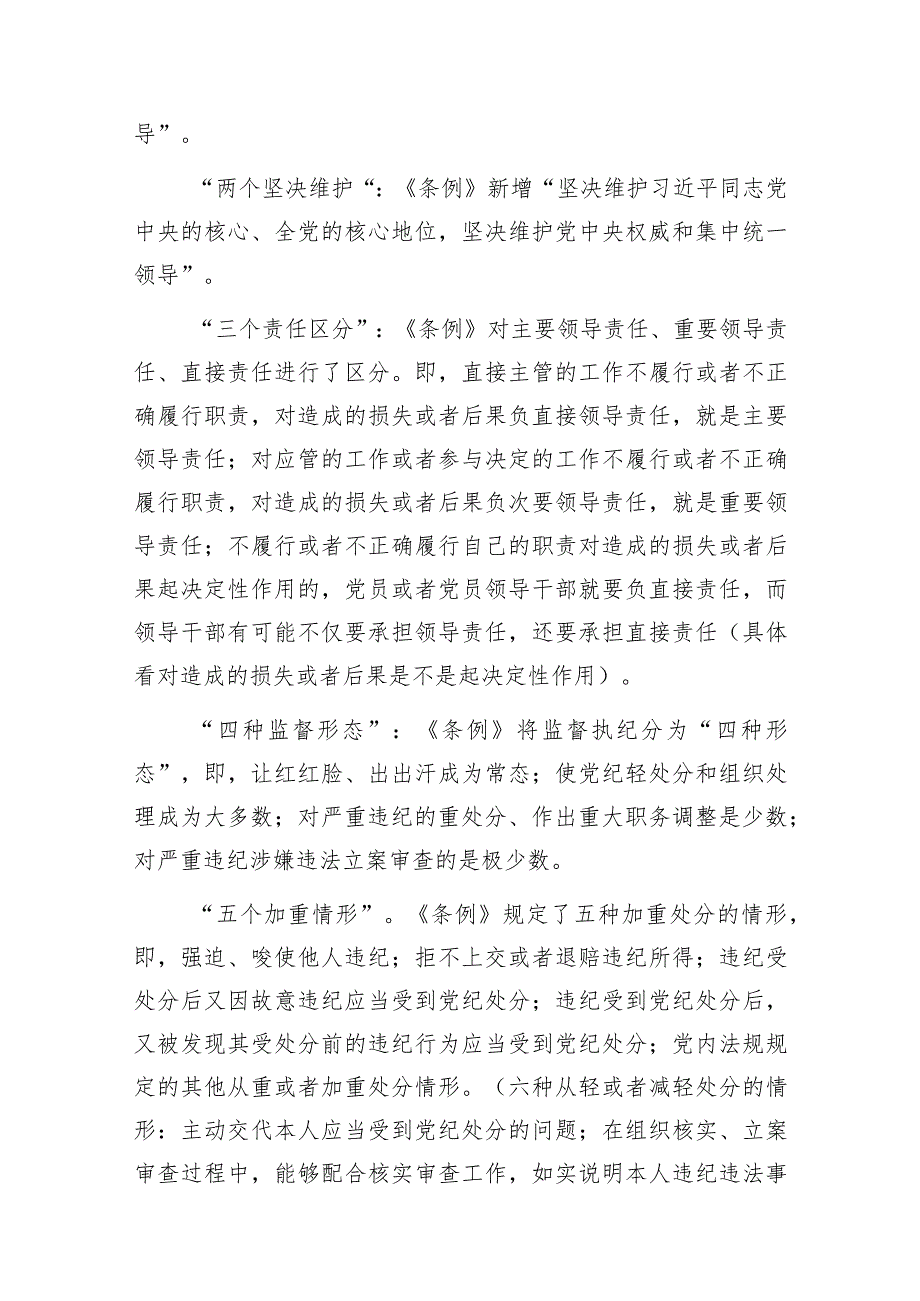 导”。

“两个坚决维护“：《条例》新增“坚决维护习近平同志党中央的核心、全党的核心地位，坚决维护党中央权威和集中统一领导”。

“三个责任区分”：《条例》对主要领导责任、重要领导责任、直接责任进行了区分。即，直接主管的工作不履行或者不正确履行职责，对造成的损失或者后果负直接领导责任，就是主要领导责任；对应管的工作或者参与决定的工作不履行或者不正确履行职责，对造成的损失或者后果负次要领导责任，就是重要领导责任；不履行或者不正确履行自己的职责对造成的损失或者后果起决定性作用的，党员或者党员领导干部就要负直接责任，而领导干部有可能不仅要承担领导责任，还要承担直接责任（具体看对造成的损失或者后果是不是起决定性作用）。

“四种监督形态”：《条例》将监督执纪分为“四种形态”，即，让红红脸、出出汗成为常态；使党纪轻处分和组织处理成为大多数；对严重违纪的重处分、作出重大职务调整是少数；对严重违纪涉嫌违法立案审查的是极少数。

“五个加重情形”。《条例》规定了五种加重处分的情形，即，强迫、唆使他人违纪；拒不上交或者退赔违纪所得；违纪受处分后又因故意违纪应当受到党纪处分；违纪受到党纪处分后，又被发现其受处分前的违纪行为应当受到党纪处分；党内法规规定的其他从重或者加重处分情形。（六种从轻或者减轻处分的情形：主动交代本人应当受到党纪处分的问题；在组织核实、立案审查过程中，能够配合核实审查工作，如实说明本人违纪违法事